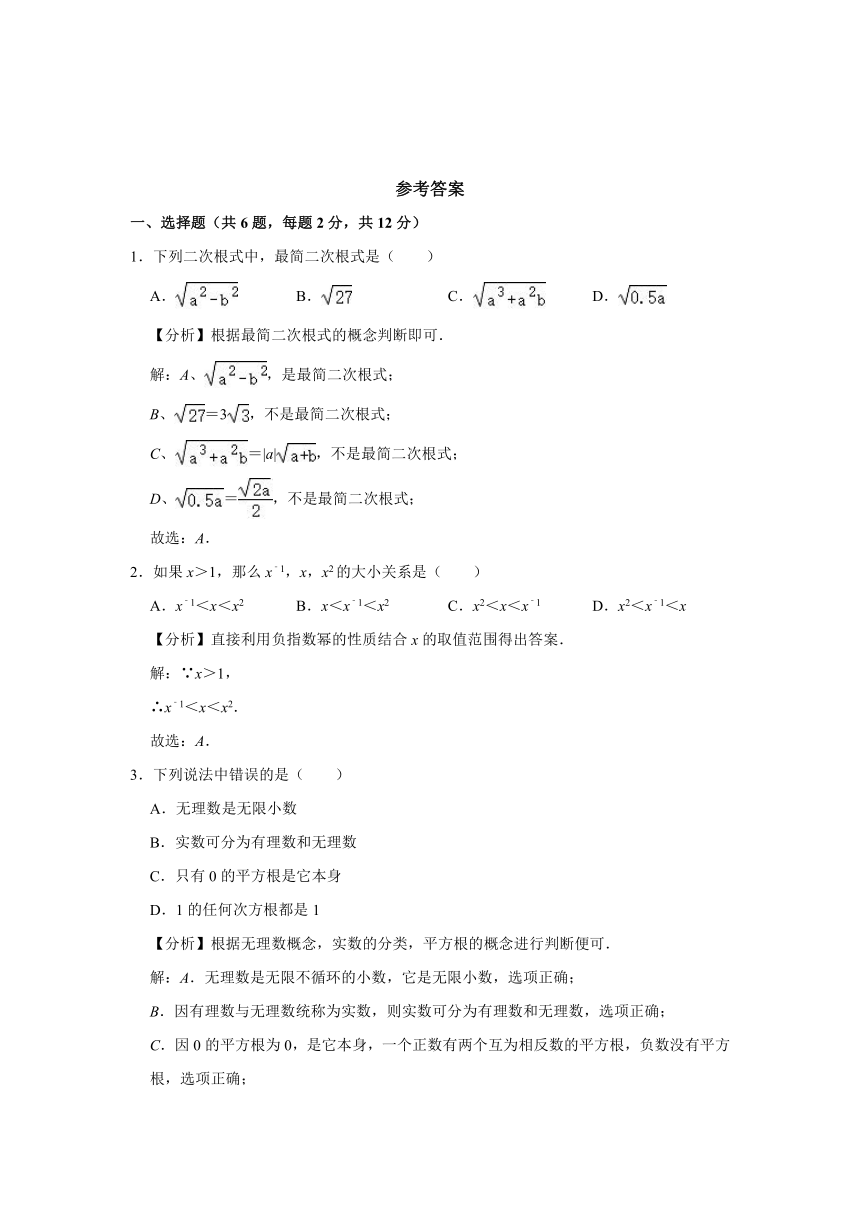 参考答案

一、选择题（共 6 题，每题 2 分，共 12 分）

1．下列二次根式中，最简二次根式是（　　）

A．$\sqrt{a^2-b^2}$　　B．$\sqrt{27}$　　C．$\sqrt{a^3+a^2b}$　　D．$\sqrt{0.5a}$

【分析】根据最简二次根式的概念判断即可．

解：A、$\sqrt{a^2-b^2}$，是最简二次根式；

B、$\sqrt{27}=3\sqrt{3}$，不是最简二次根式；

C、$\sqrt{a^3+a^2b}=|a|\sqrt{a+b}$，不是最简二次根式；

D、$\sqrt{0.5a}=\frac{\sqrt{2a}}{2}$，不是最简二次根式；

故选：A．

2．如果 $x>1$，那么 $x^{-1}$，$x$，$x^2$ 的大小关系是（　　）

A．$x^{-1}<x<x^2$　　B．$x<x^{-1}<x^2$　　C．$x^2<x<x^{-1}$　　D．$x^2<x^{-1}<x$

【分析】直接利用负指数幂的性质结合 $x$ 的取值范围得出答案．

解：∵$x>1$，

∴$x^{-1}<x<x^2$．

故选：A．

3．下列说法中错误的是（　　）

A．无理数是无限小数

B．实数可分为有理数和无理数

C．只有 0 的平方根是它本身

D．1 的任何次方根都是 1

【分析】根据无理数概念，实数的分类，平方根的概念进行判断便可．

解：A．无理数是无限不循环的小数，它是无限小数，选项正确；

B．因有理数与无理数统称为实数，则实数可分为有理数和无理数，选项正确；

C．因 0 的平方根为 0，是它本身，一个正数有两个互为相反数的平方根，负数没有平方根，选项正确；